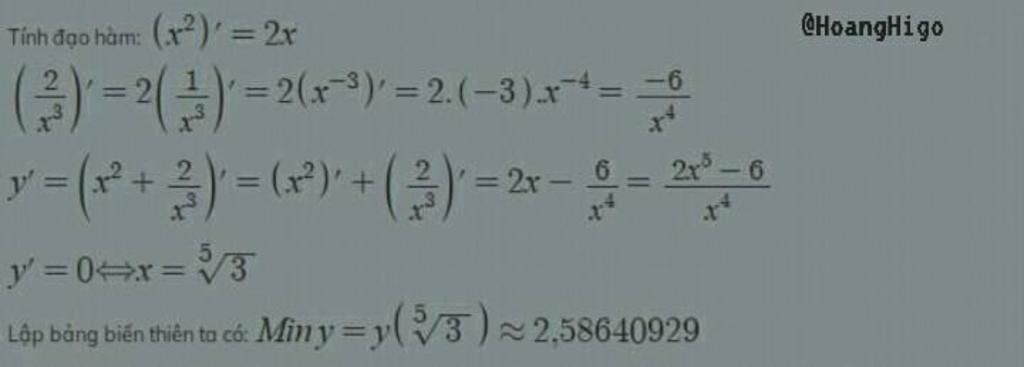 Tính đạo hàm: $(x^2)' = 2x$

@HoangHigo

$\left(\frac{2}{x^3}\right)' = 2\left(\frac{1}{x^3}\right)' = 2(x^{-3})' = 2.(-3).x^{-4} = \frac{-6}{x^4}$

$y' = \left(x^2 + \frac{2}{x^3}\right)' = (x^2)' + \left(\frac{2}{x^3}\right)' = 2x - \frac{6}{x^4} = \frac{2x^5 - 6}{x^4}$

$y' = 0 \Leftrightarrow x = \sqrt[5]{3}$

Lập bảng biến thiên ta có: $Min\, y = y\left(\sqrt[5]{3}\right) \approx 2,58640929$